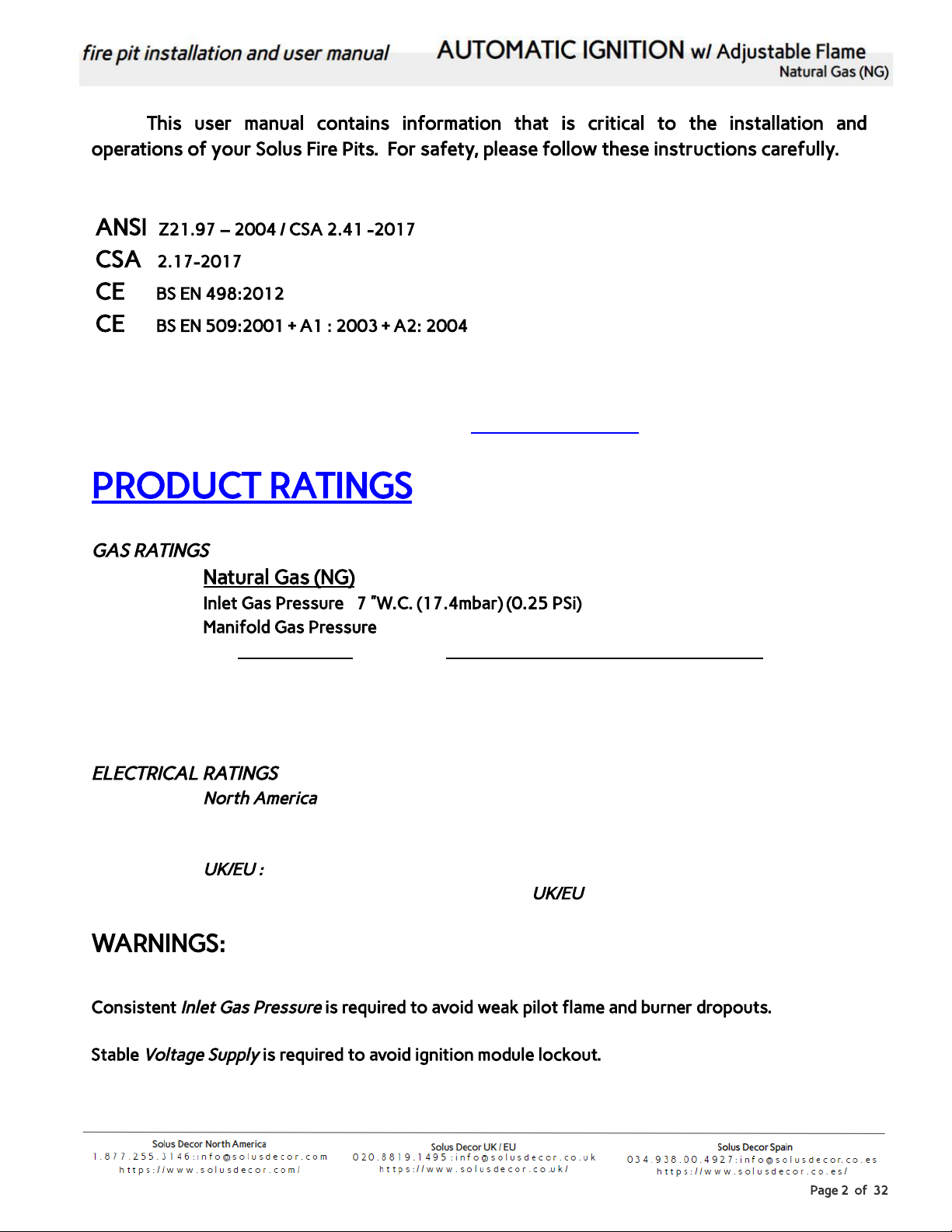 fire pit installation and user manual AUTOMATIC IGNITION w/ Adjustable Flame
Natural Gas (NG)

This user manual contains information that is critical to the installation and operations of your Solus Fire Pits. For safety, please follow these instructions carefully.

ANSI Z21.97 – 2004 / CSA 2.41 -2017
CSA 2.17-2017
CE BS EN 498:2012
CE BS EN 509:2001 + A1 : 2003 + A2: 2004

PRODUCT RATINGS

GAS RATINGS

Natural Gas (NG)
Inlet Gas Pressure 7 "W.C. (17.4mbar) (0.25 PSi)
Manifold Gas Pressure

ELECTRICAL RATINGS
North America

UK/EU :
UK/EU

WARNINGS:

Consistent Inlet Gas Pressure is required to avoid weak pilot flame and burner dropouts.

Stable Voltage Supply is required to avoid ignition module lockout.

Solus Decor North America
1.877.255.3146:info@solusdecor.com
https://www.solusdecor.com/

Solus Decor UK / EU
020.8819.1495:info@solusdecor.co.uk
https://www.solusdecor.co.uk/

Solus Decor Spain
034.938.00.4927:info@solusdecor.co.es
https://www.solusdecor.co.es/

Page 2 of 32